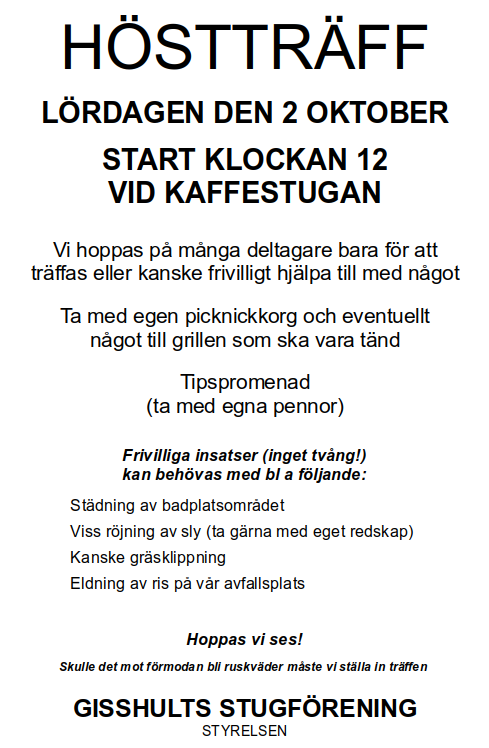 HÖSTTRÄFF

LÖRDAGEN DEN 2 OKTOBER

START KLOCKAN 12
VID KAFFESTUGAN

Vi hoppas på många deltagare bara för att träffas eller kanske frivilligt hjälpa till med något

Ta med egen picknickkorg och eventuellt något till grillen som ska vara tänd

Tipspromenad
(ta med egna pennor)

Frivilliga insatser (inget tvång!)
kan behövas med bl a följande:

Städning av badplatsområdet

Viss röjning av sly (ta gärna med eget redskap)

Kanske gräsklippning

Eldning av ris på vår avfallsplats

Hoppas vi ses!

Skulle det mot förmodan bli ruskväder måste vi ställa in träffen

GISSHULTS STUGFÖRENING
STYRELSEN